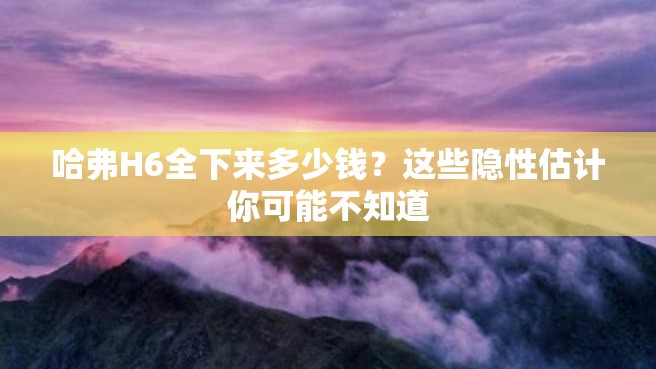 哈弗H6全下来多少钱？这些隐性估计你可能不知道